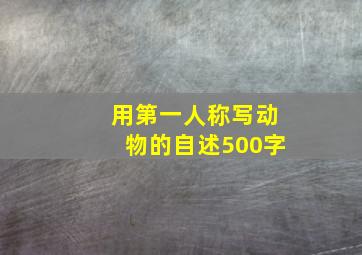 用第一人称写动物的自述500字